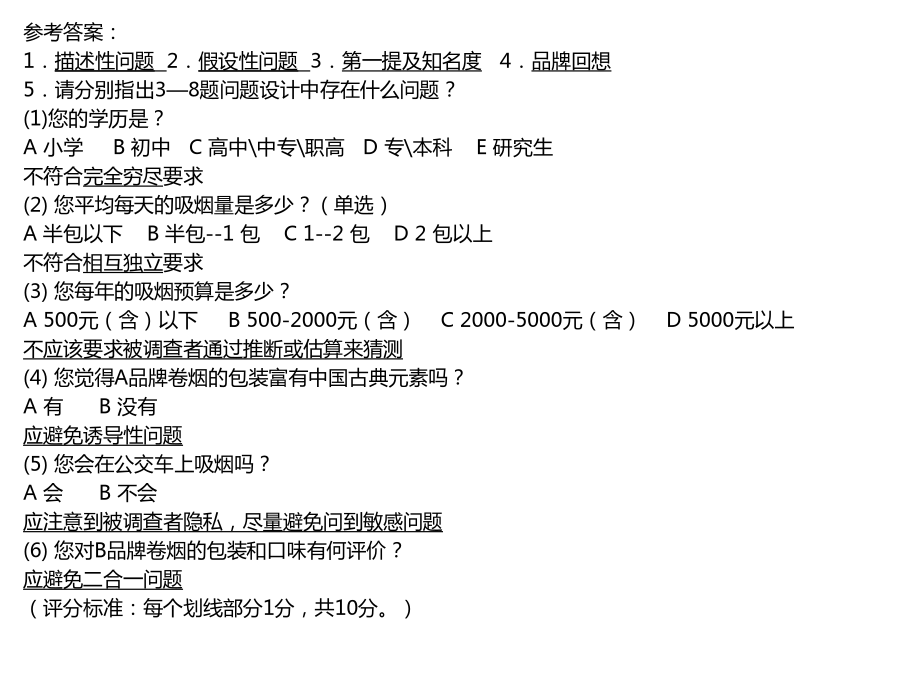 参考答案：
1．描述性问题 2．假设性问题 3．第一提及知名度 4．品牌回想
5．请分别指出3—8题问题设计中存在什么问题？
(1)您的学历是？
A 小学 B 初中 C 高中\中专\职高 D 专\本科 E 研究生
不符合完全穷尽要求
(2) 您平均每天的吸烟量是多少？（单选）
A 半包以下 B 半包--1 包 C 1--2 包 D 2 包以上
不符合相互独立要求
(3) 您每年的吸烟预算是多少？
A 500元（含）以下 B 500-2000元（含） C 2000-5000元（含） D 5000元以上
不应该要求被调查者通过推断或估算来猜测
(4) 您觉得A品牌卷烟的包装富有中国古典元素吗？
A 有 B 没有
应避免诱导性问题
(5) 您会在公交车上吸烟吗？
A 会 B 不会
应注意到被调查者隐私，尽量避免问到敏感问题
(6) 您对B品牌卷烟的包装和口味有何评价？
应避免二合一问题
（评分标准：每个划线部分1分，共10分。）